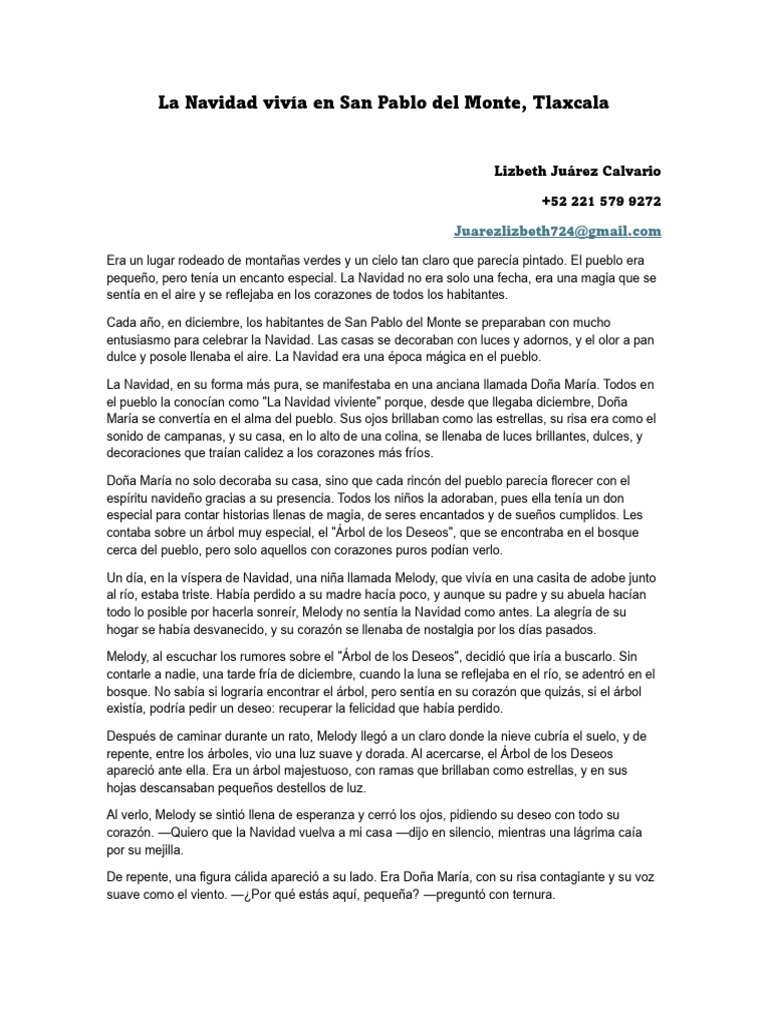 La Navidad vivía en San Pablo del Monte, Tlaxcala

Lizbeth Juárez Calvario

+52 221 579 9272

Juarezlizbeth724@gmail.com

Era un lugar rodeado de montañas verdes y un cielo tan claro que parecía pintado. El pueblo era pequeño, pero tenía un encanto especial. La Navidad no era solo una fecha, era una magia que se sentía en el aire y se reflejaba en los corazones de todos los habitantes.

Cada año, en diciembre, los habitantes de San Pablo del Monte se preparaban con mucho entusiasmo para celebrar la Navidad. Las casas se decoraban con luces y adornos, y el olor a pan dulce y posole llenaba el aire. La Navidad era una época mágica en el pueblo.

La Navidad, en su forma más pura, se manifestaba en una anciana llamada Doña María. Todos en el pueblo la conocían como "La Navidad viviente" porque, desde que llegaba diciembre, Doña María se convertía en el alma del pueblo. Sus ojos brillaban como las estrellas, su risa era como el sonido de campanas, y su casa, en lo alto de una colina, se llenaba de luces brillantes, dulces, y decoraciones que traían calidez a los corazones más fríos.

Doña María no solo decoraba su casa, sino que cada rincón del pueblo parecía florecer con el espíritu navideño gracias a su presencia. Todos los niños la adoraban, pues ella tenía un don especial para contar historias llenas de magia, de seres encantados y de sueños cumplidos. Les contaba sobre un árbol muy especial, el "Árbol de los Deseos", que se encontraba en el bosque cerca del pueblo, pero solo aquellos con corazones puros podían verlo.

Un día, en la víspera de Navidad, una niña llamada Melody, que vivía en una casita de adobe junto al río, estaba triste. Había perdido a su madre hacía poco, y aunque su padre y su abuela hacían todo lo posible por hacerla sonreír, Melody no sentía la Navidad como antes. La alegría de su hogar se había desvanecido, y su corazón se llenaba de nostalgia por los días pasados.

Melody, al escuchar los rumores sobre el "Árbol de los Deseos", decidió que iría a buscarlo. Sin contarle a nadie, una tarde fría de diciembre, cuando la luna se reflejaba en el río, se adentró en el bosque. No sabía si lograría encontrar el árbol, pero sentía en su corazón que quizás, si el árbol existía, podría pedir un deseo: recuperar la felicidad que había perdido.

Después de caminar durante un rato, Melody llegó a un claro donde la nieve cubría el suelo, y de repente, entre los árboles, vio una luz suave y dorada. Al acercarse, el Árbol de los Deseos apareció ante ella. Era un árbol majestuoso, con ramas que brillaban como estrellas, y en sus hojas descansaban pequeños destellos de luz.

Al verlo, Melody se sintió llena de esperanza y cerró los ojos, pidiendo su deseo con todo su corazón. —Quiero que la Navidad vuelva a mi casa —dijo en silencio, mientras una lágrima caía por su mejilla.

De repente, una figura cálida apareció a su lado. Era Doña María, con su risa contagiante y su voz suave como el viento. —¿Por qué estás aquí, pequeña? —preguntó con ternura.